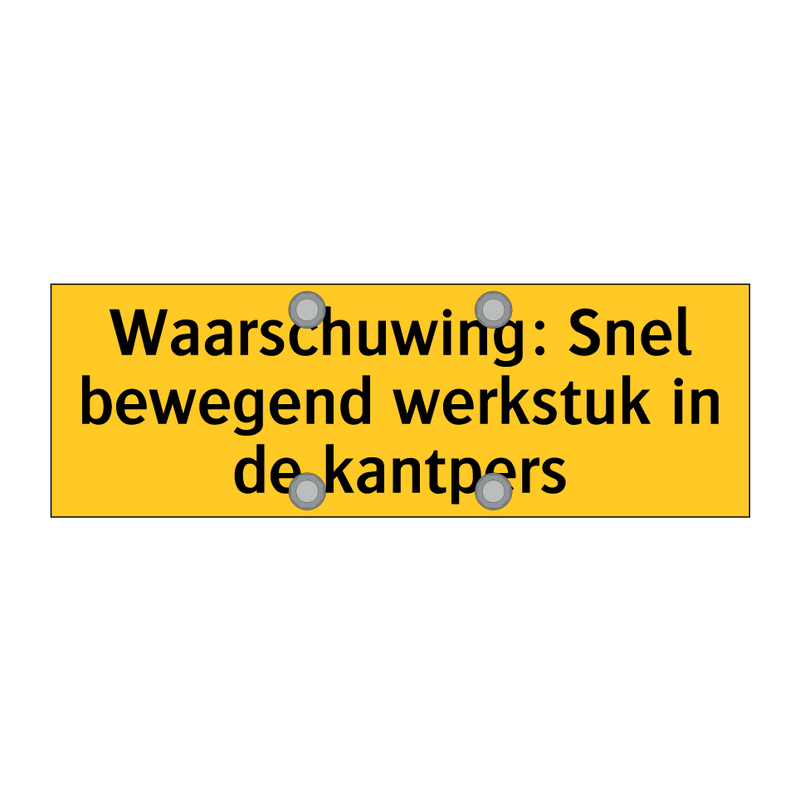 Waarschuwing: Snel bewegend werkstuk in de kantpers